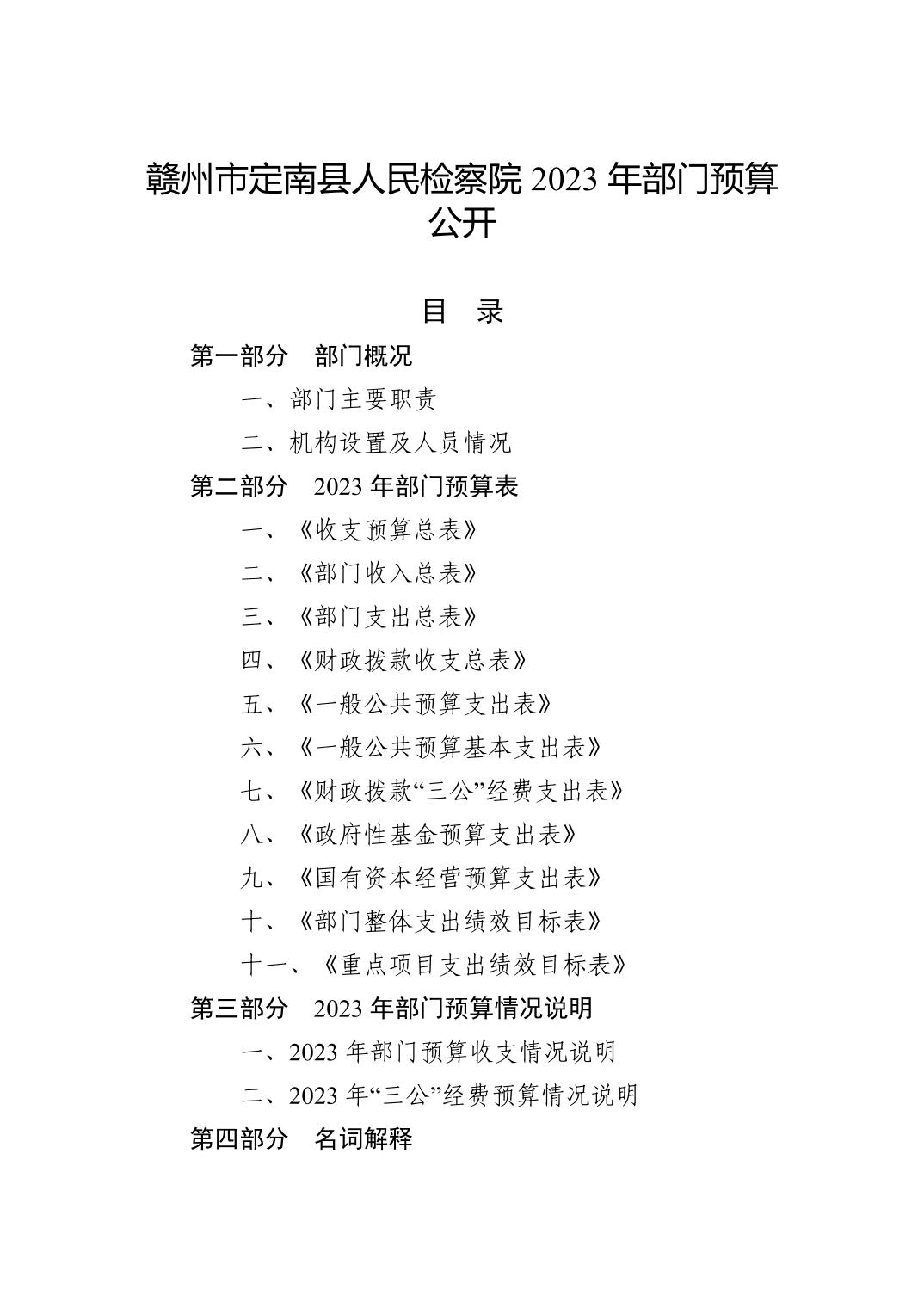 赣州市定南县人民检察院 2023 年部门预算公开

目　录

第一部分　部门概况

一、部门主要职责

二、机构设置及人员情况

第二部分　2023 年部门预算表

一、《收支预算总表》

二、《部门收入总表》

三、《部门支出总表》

四、《财政拨款收支总表》

五、《一般公共预算支出表》

六、《一般公共预算基本支出表》

七、《财政拨款“三公”经费支出表》

八、《政府性基金预算支出表》

九、《国有资本经营预算支出表》

十、《部门整体支出绩效目标表》

十一、《重点项目支出绩效目标表》

第三部分　2023 年部门预算情况说明

一、2023 年部门预算收支情况说明

二、2023 年“三公”经费预算情况说明

第四部分　名词解释